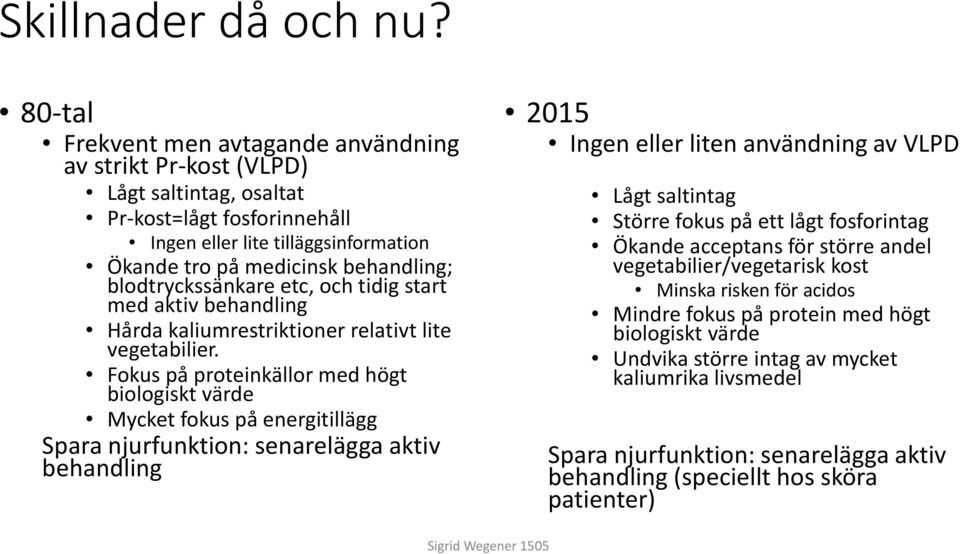 Skillnader då och nu?

• 80-tal
  • Frekvent men avtagande användning av strikt Pr-kost (VLPD)
    • Lågt saltintag, osaltat
    • Pr-kost=lågt fosforinnehåll
      • Ingen eller lite tilläggsinformation
    • Ökande tro på medicinsk behandling; blodtryckssänkare etc, och tidig start med aktiv behandling
    • Hårda kaliumrestriktioner relativt lite vegetabilier.
    • Fokus på proteinkällor med högt biologiskt värde
    • Mycket fokus på energitillägg
Spara njurfunktion: senarelägga aktiv behandling

• 2015
  • Ingen eller liten användning av VLPD
    • Lågt saltintag
    • Större fokus på ett lågt fosforintag
    • Ökande acceptans för större andel vegetabilier/vegetarisk kost
      • Minska risken för acidos
    • Mindre fokus på protein med högt biologiskt värde
    • Undvika större intag av mycket kaliumrika livsmedel

Spara njurfunktion: senarelägga aktiv behandling (speciellt hos sköra patienter)

Sigrid Wegener 1505